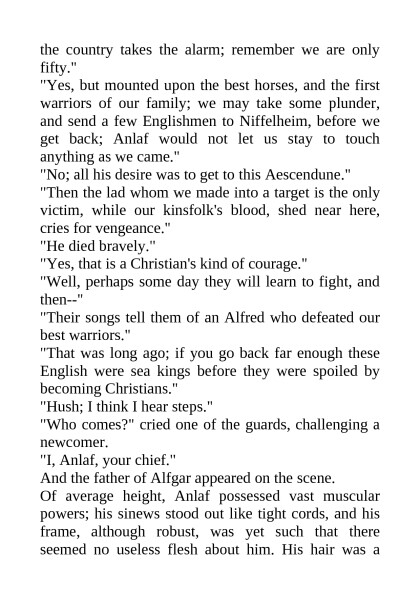 the country takes the alarm; remember we are only fifty."
"Yes, but mounted upon the best horses, and the first warriors of our family; we may take some plunder, and send a few Englishmen to Niffelheim, before we get back; Anlaf would not let us stay to touch anything as we came."
"No; all his desire was to get to this Aescendune."
"Then the lad whom we made into a target is the only victim, while our kinsfolk's blood, shed near here, cries for vengeance."
"He died bravely."
"Yes, that is a Christian's kind of courage."
"Well, perhaps some day they will learn to fight, and then--"
"Their songs tell them of an Alfred who defeated our best warriors."
"That was long ago; if you go back far enough these English were sea kings before they were spoiled by becoming Christians."
"Hush; I think I hear steps."
"Who comes?" cried one of the guards, challenging a newcomer.
"I, Anlaf, your chief."
And the father of Alfgar appeared on the scene.
Of average height, Anlaf possessed vast muscular powers; his sinews stood out like tight cords, and his frame, although robust, was yet such that there seemed no useless flesh about him. His hair was a